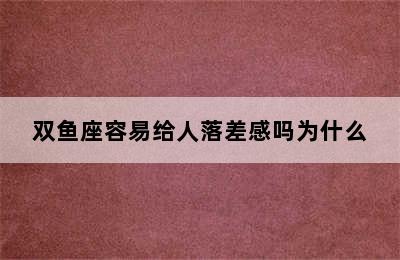 双鱼座容易给人落差感吗为什么